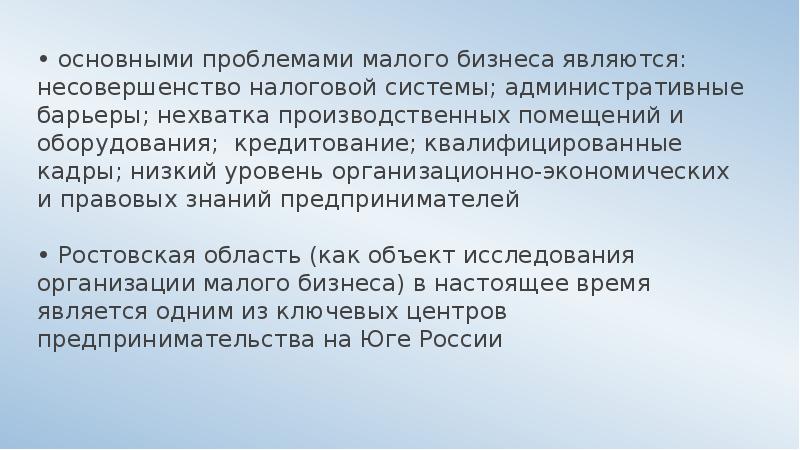 • основными проблемами малого бизнеса являются: несовершенство налоговой системы; административные барьеры; нехватка производственных помещений и оборудования; кредитование; квалифицированные кадры; низкий уровень организационно-экономических и правовых знаний предпринимателей

• Ростовская область (как объект исследования организации малого бизнеса) в настоящее время является одним из ключевых центров предпринимательства на Юге России